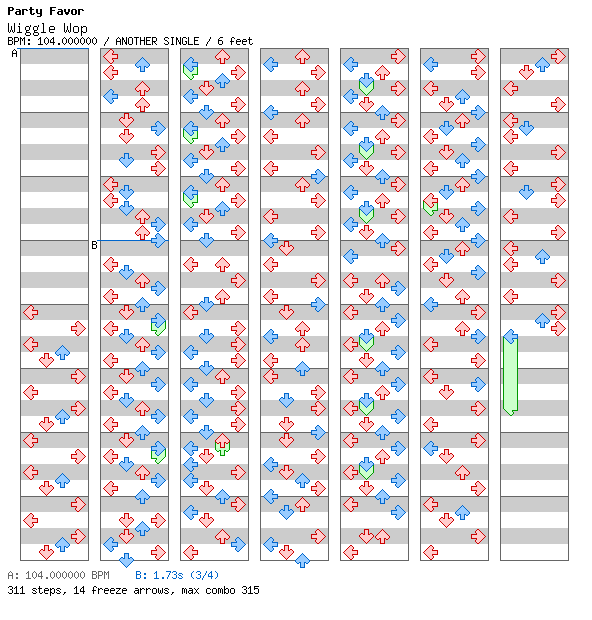 Party Favor
Wiggle Wop
BPM: 104.000000 / ANOTHER SINGLE / 6 feet

A

B

A: 104.000000 BPM B: 1.73s (3/4)
311 steps, 14 freeze arrows, max combo 315